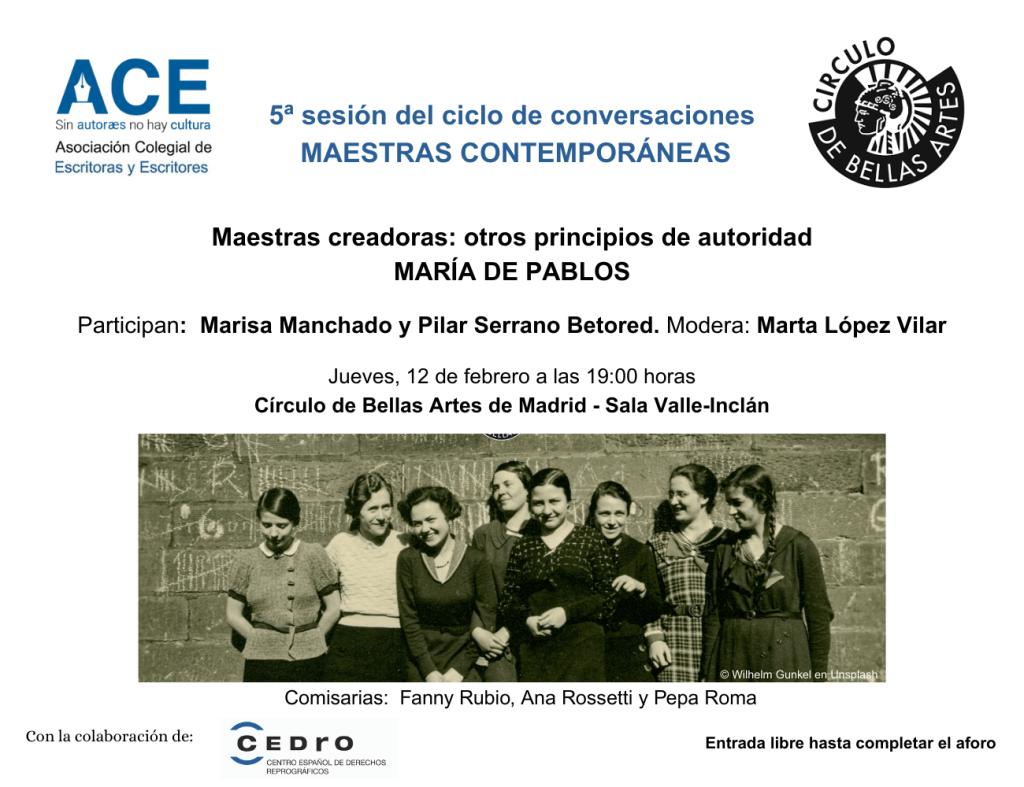 ACE
Sin autoræs no hay cultura
Asociación Colegial de Escritoras y Escritores

5ª sesión del ciclo de conversaciones
MAESTRAS CONTEMPORÁNEAS

CIRCULO DE BELLAS ARTES

Maestras creadoras: otros principios de autoridad
MARÍA DE PABLOS

Participan: Marisa Manchado y Pilar Serrano Betored. Modera: Marta López Vilar

Jueves, 12 de febrero a las 19:00 horas
Círculo de Bellas Artes de Madrid - Sala Valle-Inclán

© Wilhelm Gunkel en Unsplash

Comisarias: Fanny Rubio, Ana Rossetti y Pepa Roma

Con la colaboración de:
CEDRO
CENTRO ESPAÑOL DE DERECHOS REPROGRÁFICOS

Entrada libre hasta completar el aforo